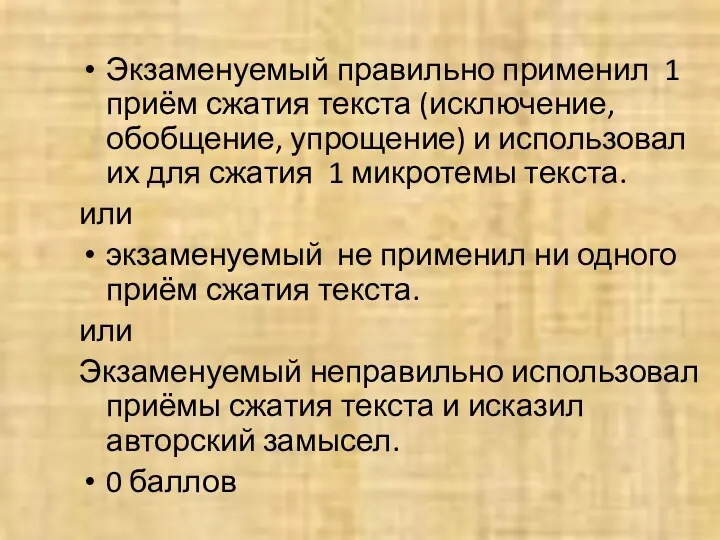 • Экзаменуемый правильно применил 1 приём сжатия текста (исключение, обобщение, упрощение) и использовал их для сжатия 1 микротемы текста.

или

• экзаменуемый не применил ни одного приём сжатия текста.

или

Экзаменуемый неправильно использовал приёмы сжатия текста и исказил авторский замысел.

• 0 баллов